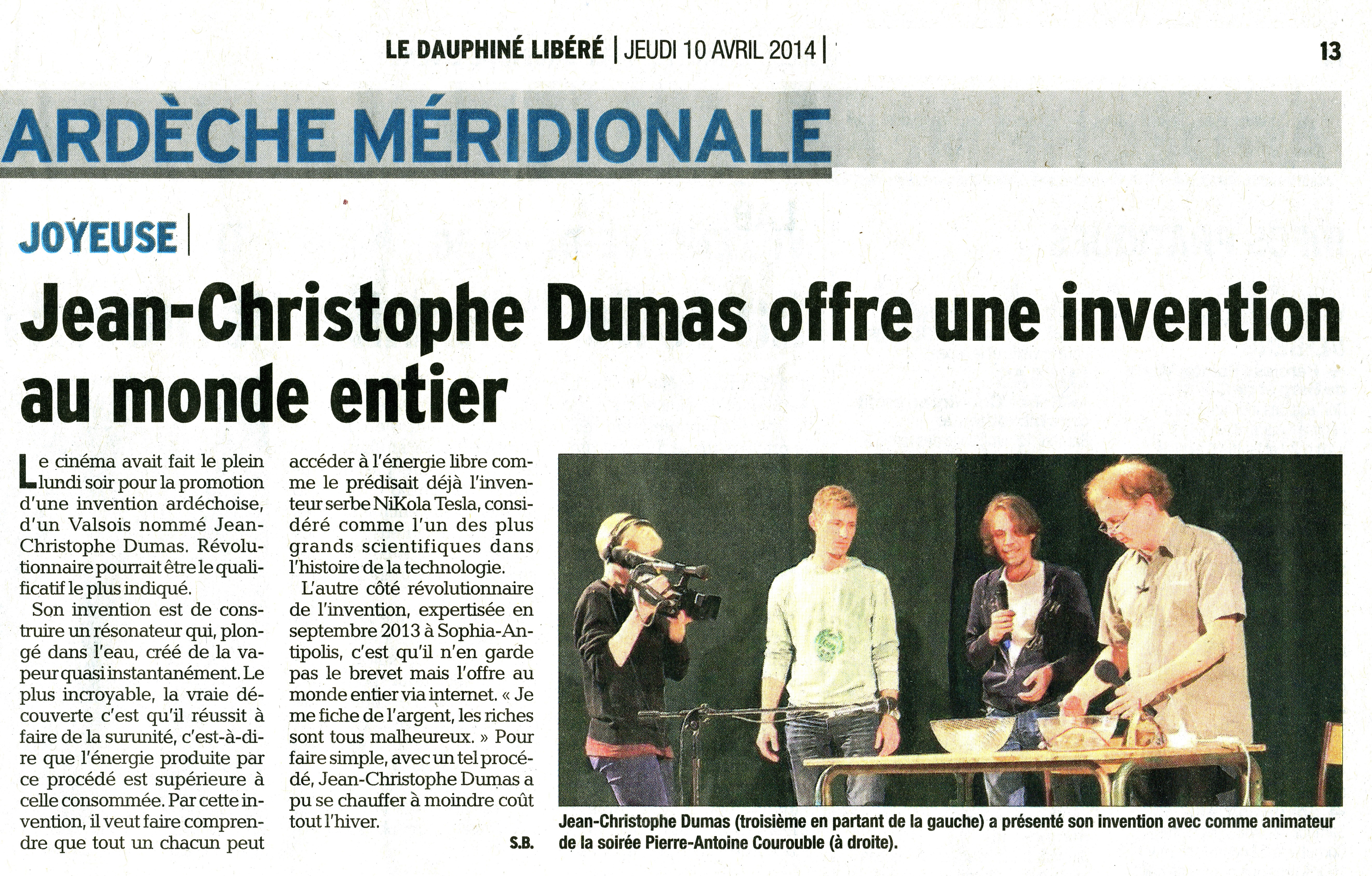 LE DAUPHINÉ LIBÉRÉ | JEUDI 10 AVRIL 2014 | 13

ARDÈCHE MÉRIDIONALE

JOYEUSE |

Jean-Christophe Dumas offre une invention au monde entier

Le cinéma avait fait le plein lundi soir pour la promotion d'une invention ardéchoise, d'un Valsois nommé Jean-Christophe Dumas. Révolutionnaire pourrait être le qualificatif le plus indiqué.

Son invention est de construire un résonateur qui, plongé dans l'eau, créé de la vapeur quasi instantanément. Le plus incroyable, la vraie découverte c'est qu'il réussit à faire de la surunité, c'est-à-dire que l'énergie produite par ce procédé est supérieure à celle consommée. Par cette invention, il veut faire comprendre que tout un chacun peut accéder à l'énergie libre comme le prédisait déjà l'inventeur serbe NiKola Tesla, considéré comme l'un des plus grands scientifiques dans l'histoire de la technologie.

L'autre côté révolutionnaire de l'invention, expertisée en septembre 2013 à Sophia-Antipolis, c'est qu'il n'en garde pas le brevet mais l'offre au monde entier via internet. « Je me fiche de l'argent, les riches sont tous malheureux. » Pour faire simple, avec un tel procédé, Jean-Christophe Dumas a pu se chauffer à moindre coût tout l'hiver.

S.B.

Jean-Christophe Dumas (troisième en partant de la gauche) a présenté son invention avec comme animateur de la soirée Pierre-Antoine Courouble (à droite).